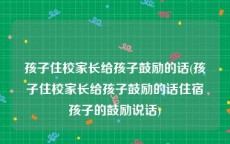 孩子住校家长给孩子鼓励的话(孩子住校家长给孩子鼓励的话住宿孩子的鼓励说话)